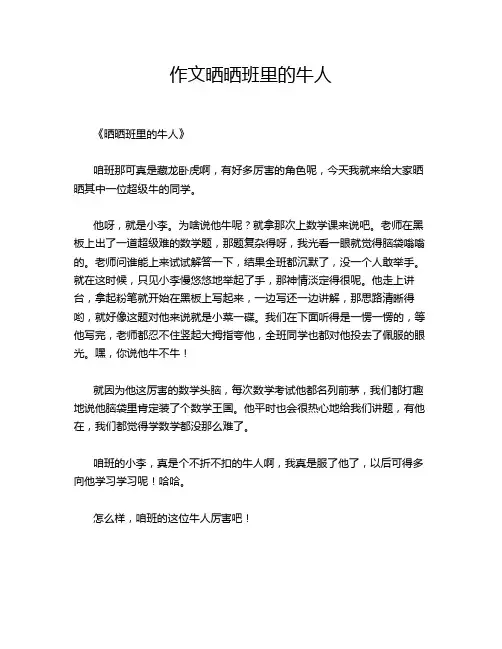 作文晒晒班里的牛人

《晒晒班里的牛人》

咱班那可真是藏龙卧虎啊，有好多厉害的角色呢，今天我就来给大家晒晒其中一位超级牛的同学。

他呀，就是小李。为啥说他牛呢？就拿那次上数学课来说吧。老师在黑板上出了一道超级难的数学题，那题复杂得呀，我光看一眼就觉得脑袋嗡嗡的。老师问谁能上来试试解答一下，结果全班都沉默了，没一个人敢举手。就在这时候，只见小李慢悠悠地举起了手，那神情淡定得很呢。他走上讲台，拿起粉笔就开始在黑板上写起来，一边写还一边讲解，那思路清晰得哟，就好像这题对他来说就是小菜一碟。我们在下面听得是一愣一愣的，等他写完，老师都忍不住竖起大拇指夸他，全班同学也都对他投去了佩服的眼光。嘿，你说他牛不牛！

就因为他这厉害的数学头脑，每次数学考试他都名列前茅，我们都打趣地说他脑袋里肯定装了个数学王国。他平时也会很热心地给我们讲题，有他在，我们都觉得学数学都没那么难了。

咱班的小李，真是个不折不扣的牛人啊，我真是服了他了，以后可得多向他学习学习呢！哈哈。

怎么样，咱班的这位牛人厉害吧！